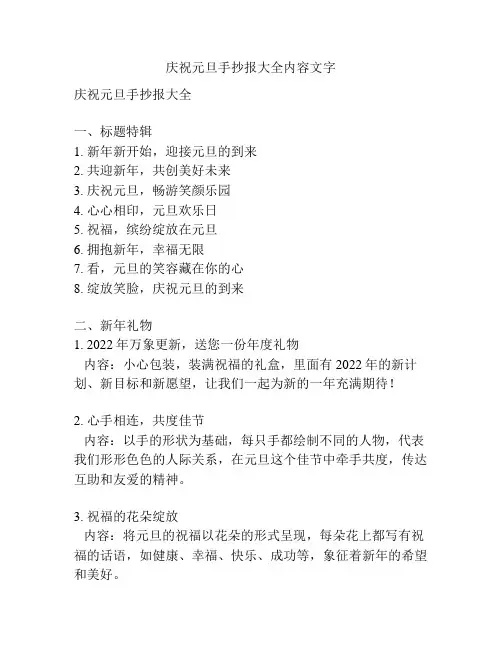 庆祝元旦手抄报大全内容文字

庆祝元旦手抄报大全

一、标题特辑
1. 新年新开始，迎接元旦的到来
2. 共迎新年，共创美好未来
3. 庆祝元旦，畅游笑颜乐园
4. 心心相印，元旦欢乐日
5. 祝福，缤纷绽放在元旦
6. 拥抱新年，幸福无限
7. 看，元旦的笑容藏在你的心
8. 绽放笑脸，庆祝元旦的到来

二、新年礼物
1. 2022 年万象更新，送您一份年度礼物
内容：小心包装，装满祝福的礼盒，里面有 2022 年的新计划、新目标和新愿望，让我们一起为新的一年充满期待！

2. 心手相连，共度佳节
内容：以手的形状为基础，每只手都绘制不同的人物，代表我们形形色色的人际关系，在元旦这个佳节中牵手共度，传达互助和友爱的精神。

3. 祝福的花朵绽放
内容：将元旦的祝福以花朵的形式呈现，每朵花上都写有祝福的话语，如健康、幸福、快乐、成功等，象征着新年的希望和美好。